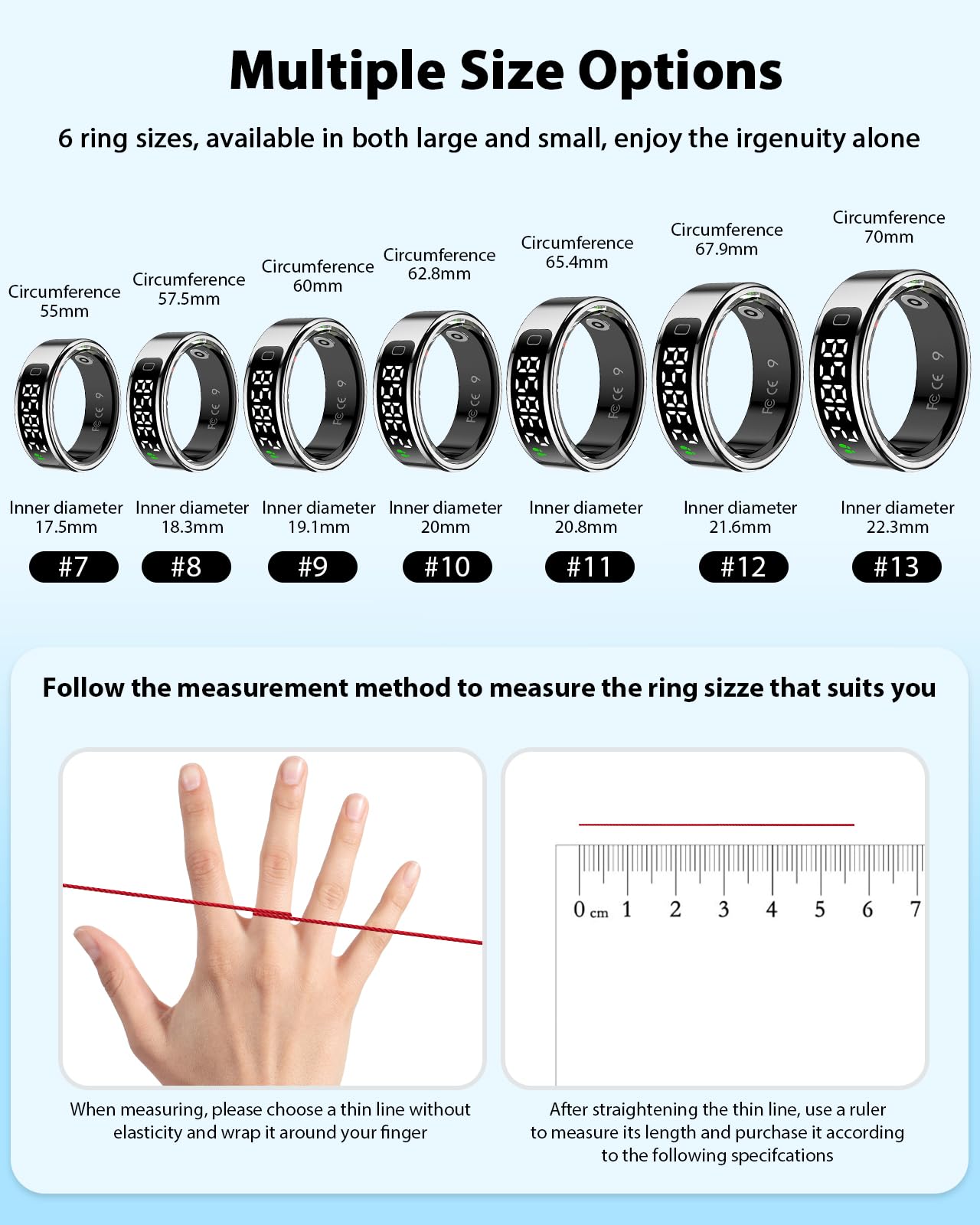 Multiple Size Options

6 ring sizes, available in both large and small, enjoy the irgenuity alone

Circumference 55mm
Inner diameter 17.5mm
#7

Circumference 57.5mm
Inner diameter 18.3mm
#8

Circumference 60mm
Inner diameter 19.1mm
#9

Circumference 62.8mm
Inner diameter 20mm
#10

Circumference 65.4mm
Inner diameter 20.8mm
#11

Circumference 67.9mm
Inner diameter 21.6mm
#12

Circumference 70mm
Inner diameter 22.3mm
#13

Follow the measurement method to measure the ring sizze that suits you

0 cm 1 2 3 4 5 6 7

When measuring, please choose a thin line without elasticity and wrap it around your finger

After straightening the thin line, use a ruler to measure its length and purchase it according to the following specifcations